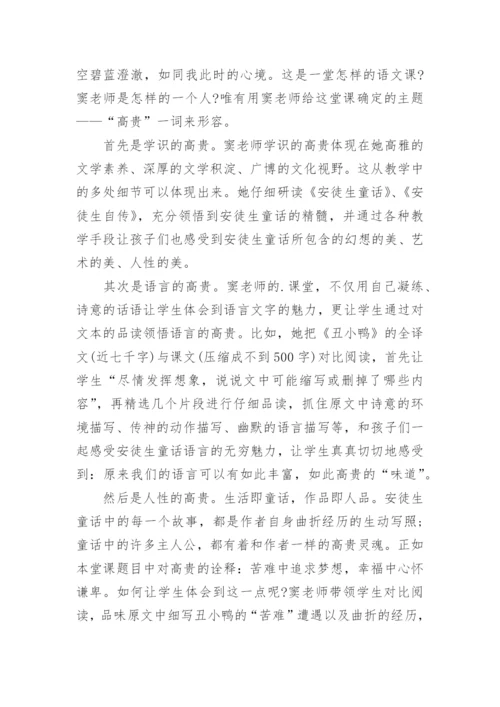 空碧蓝澄澈，如同我此时的心境。这是一堂怎样的语文课?窦老师是怎样的一个人?唯有用窦老师给这堂课确定的主题——“高贵”一词来形容。

首先是学识的高贵。窦老师学识的高贵体现在她高雅的文学素养、深厚的文学积淀、广博的文化视野。这从教学中的多处细节可以体现出来。她仔细研读《安徒生童话》、《安徒生自传》，充分领悟到安徒生童话的精髓，并通过各种教学手段让孩子们也感受到安徒生童话所包含的幻想的美、艺术的美、人性的美。

其次是语言的高贵。窦老师的.课堂，不仅用自己凝练、诗意的话语让学生体会到语言文字的魅力，更让学生通过对文本的品读领悟语言的高贵。比如，她把《丑小鸭》的全译文(近七千字)与课文(压缩成不到500字)对比阅读，首先让学生“尽情发挥想象，说说文中可能缩写或删掉了哪些内容”，再精选几个片段进行仔细品读，抓住原文中诗意的环境描写、传神的动作描写、幽默的语言描写等，和孩子们一起感受安徒生童话语言的无穷魅力，让学生真真切切地感受到：原来我们的语言可以有如此丰富，如此高贵的“味道”。

然后是人性的高贵。生活即童话，作品即人品。安徒生童话中的每一个故事，都是作者自身曲折经历的生动写照；童话中的许多主人公，都有着和作者一样的高贵灵魂。正如本堂课题目中对高贵的诠释：苦难中追求梦想，幸福中心怀谦卑。如何让学生体会到这一点呢?窦老师带领学生对比阅读，品味原文中细写丑小鸭的“苦难”遭遇以及曲折的经历，